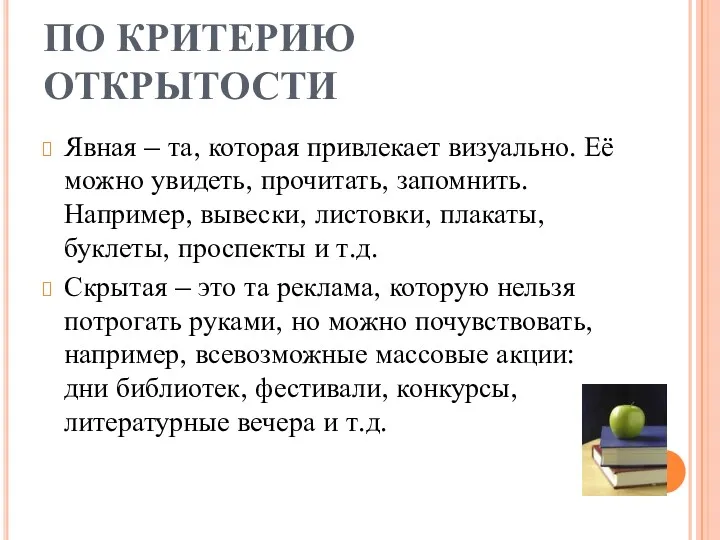 ПО КРИТЕРИЮ ОТКРЫТОСТИ

Явная – та, которая привлекает визуально. Её можно увидеть, прочитать, запомнить. Например, вывески, листовки, плакаты, буклеты, проспекты и т.д.

Скрытая – это та реклама, которую нельзя потрогать руками, но можно почувствовать, например, всевозможные массовые акции: дни библиотек, фестивали, конкурсы, литературные вечера и т.д.